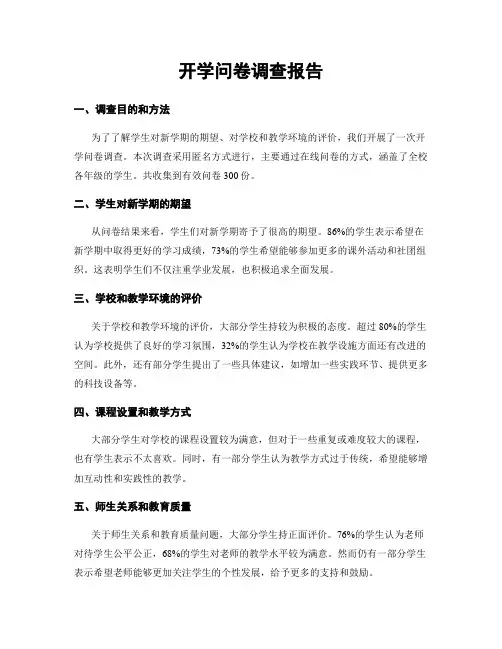 开学问卷调查报告

一、调查目的和方法

为了了解学生对新学期的期望、对学校和教学环境的评价，我们开展了一次开学问卷调查。本次调查采用匿名方式进行，主要通过在线问卷的方式，涵盖了全校各年级的学生。共收集到有效问卷 300 份。

二、学生对新学期的期望

从问卷结果来看，学生们对新学期寄予了很高的期望。86%的学生表示希望在新学期中取得更好的学习成绩，73%的学生希望能够参加更多的课外活动和社团组织。这表明学生们不仅注重学业发展，也积极追求全面发展。

三、学校和教学环境的评价

关于学校和教学环境的评价，大部分学生持较为积极的态度。超过 80%的学生认为学校提供了良好的学习氛围，32%的学生认为学校在教学设施方面还有改进的空间。此外，还有部分学生提出了一些具体建议，如增加一些实践环节、提供更多的科技设备等。

四、课程设置和教学方式

大部分学生对学校的课程设置较为满意，但对于一些重复或难度较大的课程，也有学生表示不太喜欢。同时，有一部分学生认为教学方式过于传统，希望能够增加互动性和实践性的教学。

五、师生关系和教育质量

关于师生关系和教育质量问题，大部分学生持正面评价。76%的学生认为老师对待学生公平公正，68%的学生对老师的教学水平较为满意。然而仍有一部分学生表示希望老师能够更加关注学生的个性发展，给予更多的支持和鼓励。